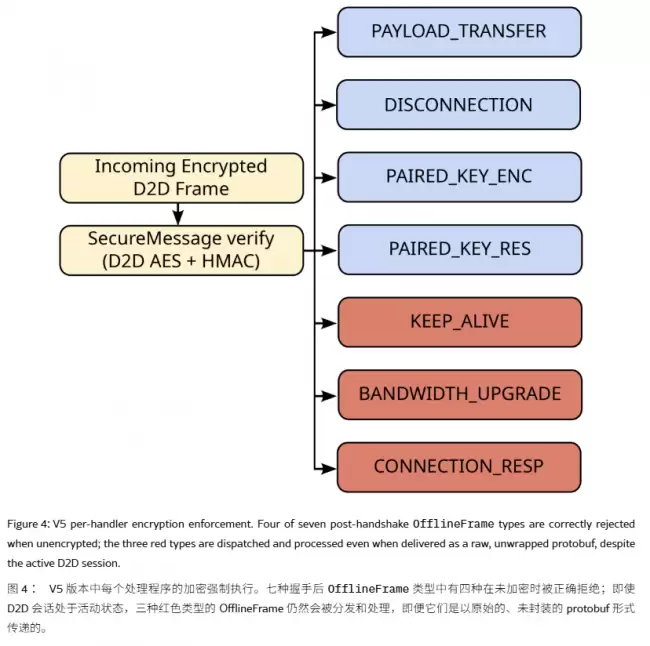 Incoming Encrypted D2D Frame

SecureMessage verify (D2D AES + HMAC)

PAYLOAD_TRANSFER

DISCONNECTION

PAIRED_KEY_ENC

PAIRED_KEY_RES

KEEP_ALIVE

BANDWIDTH_UPGRADE

CONNECTION_RESP

Figure 4: V5 per-handler encryption enforcement. Four of seven post-handshake OfflineFrame types are correctly rejected when unencrypted; the three red types are dispatched and processed even when delivered as a raw, unwrapped protobuf, despite the active D2D session.

图 4： V5 版本中每个处理程序的加密强制执行。七种握手后 OfflineFrame 类型中有四种在未加密时被正确拒绝；即使 D2D 会话处于活动状态，三种红色类型的 OfflineFrame 仍然会被分发和处理，即便它们是以原始的、未封装的 protobuf 形式传递的。